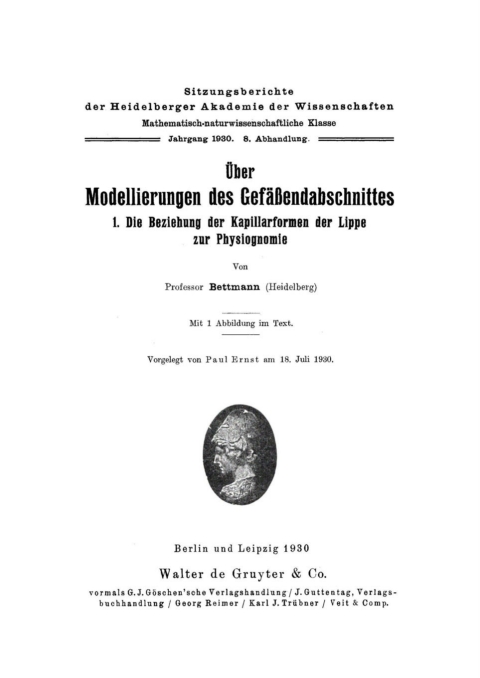 Sitzungsberichte
der Heidelberger Akademie der Wissenschaften
Mathematisch-naturwissenschaftliche Klasse
Jahrgang 1930. 8. Abhandlung.

Über
Modellierungen des Gefäßendabschnittes
1. Die Beziehung der Kapillarformen der Lippe zur Physiognomie

Von
Professor Bettmann (Heidelberg)

Mit 1 Abbildung im Text.

Vorgelegt von Paul Ernst am 18. Juli 1930.

Berlin und Leipzig 1930
Walter de Gruyter & Co.
vormals G. J. Göschen'sche Verlagshandlung / J. Guttentag, Verlagsbuchhandlung / Georg Reimer / Karl J. Trübner / Veit & Comp.